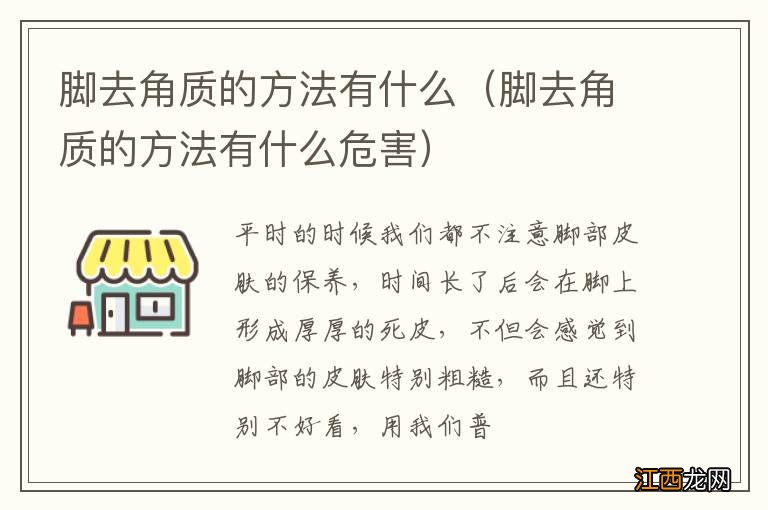 脚去角质的方法有什么（脚去角质的方法有什么危害）

平时的时候我们都不注意脚部皮肤的保养，时间长了后会在脚上形成厚厚的死皮，不但会感觉到脚部的皮肤特别粗糙，而且还特别不好看，用我们普

江西龙网